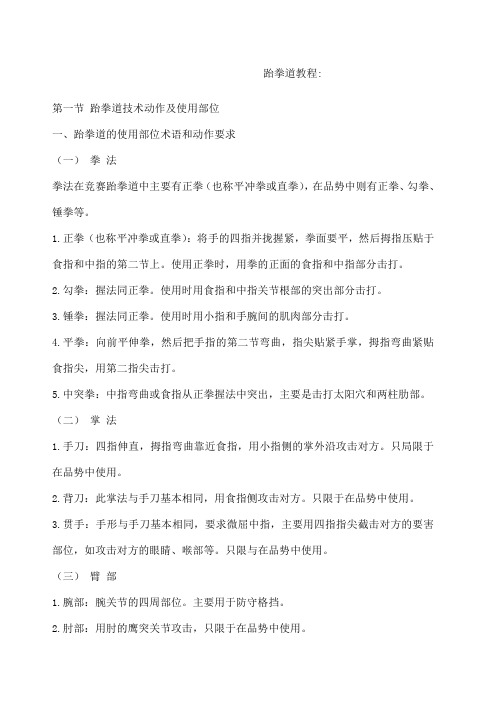 跆拳道教程:

第一节 跆拳道技术动作及使用部位

一、跆拳道的使用部位术语和动作要求

（一） 拳 法

拳法在竞赛跆拳道中主要有正拳（也称平冲拳或直拳），在品势中则有正拳、勾拳、锤拳等。

1.正拳（也称平冲拳或直拳）：将手的四指并拢握紧，拳面要平，然后拇指压贴于食指和中指的第二节上。使用正拳时，用拳的正面的食指和中指部分击打。

2.勾拳：握法同正拳。使用时用食指和中指关节根部的突出部分击打。

3.锤拳：握法同正拳。使用时用小指和手腕间的肌肉部分击打。

4.平拳：向前平伸拳，然后把手指的第二节弯曲，指尖贴紧手掌，拇指弯曲紧贴食指尖，用第二指尖击打。

5.中突拳：中指弯曲或食指从正拳握法中突出，主要是击打太阳穴和两柱肋部。

（二） 掌 法

1.手刀：四指伸直，拇指弯曲靠近食指，用小指侧的掌外沿攻击对方。只局限于在品势中使用。

2.背刀：此掌法与手刀基本相同，用食指侧攻击对方。只限于在品势中使用。

3.贯手：手形与手刀基本相同，要求微屈中指，主要用四指指尖截击对方的要害部位，如攻击对方的眼睛、喉部等。只限与在品势中使用。

（三） 臂 部

1.腕部：腕关节的四周部位。主要用于防守格挡。

2.肘部：用肘的鹰突关节攻击，只限于在品势中使用。